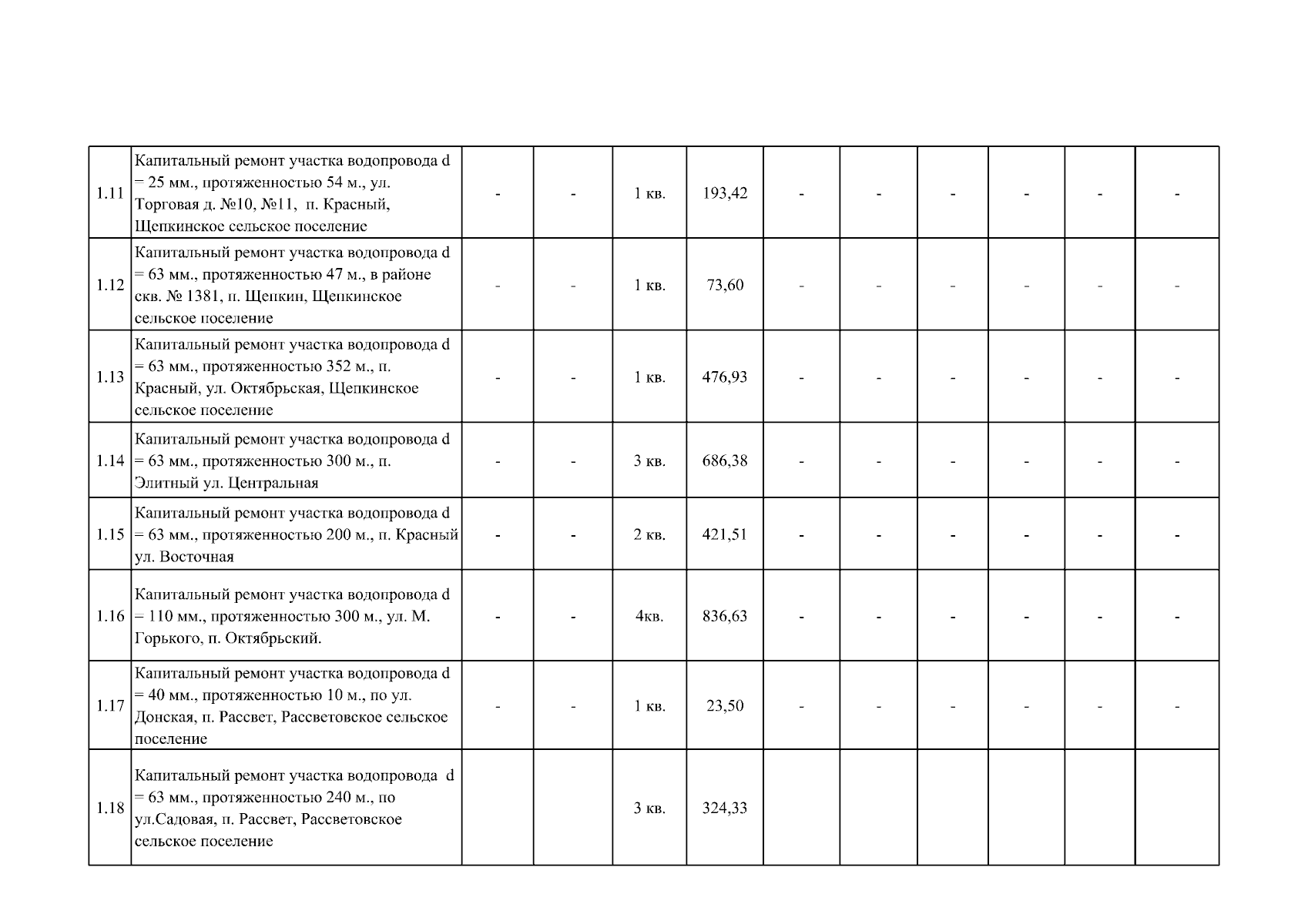 |  |  |  |  |  |  |  |  |  |  |  |  |
|---|---|---|---|---|---|---|---|---|---|---|---|
| 1.11 | Капитальный ремонт участка водопровода d = 25 мм., протяженностью 54 м., ул. Торговая д. №10, №11, п. Красный, Щепкинское сельское поселение | - | - | 1 кв. | 193,42 | - | - | - | - | - | - |
| 1.12 | Капитальный ремонт участка водопровода d = 63 мм., протяженностью 47 м., в районе скв. № 1381, п. Щепкин, Щепкинское сельское поселение | - | - | 1 кв. | 73,60 | - | - | - | - | - | - |
| 1.13 | Капитальный ремонт участка водопровода d = 63 мм., протяженностью 352 м., п. Красный, ул. Октябрьская, Щепкинское сельское поселение | - | - | 1 кв. | 476,93 | - | - | - | - | - | - |
| 1.14 | Капитальный ремонт участка водопровода d = 63 мм., протяженностью 300 м., п. Элитный ул. Центральная | - | - | 3 кв. | 686,38 | - | - | - | - | - | - |
| 1.15 | Капитальный ремонт участка водопровода d = 63 мм., протяженностью 200 м., п. Красный ул. Восточная | - | - | 2 кв. | 421,51 | - | - | - | - | - | - |
| 1.16 | Капитальный ремонт участка водопровода d = 110 мм., протяженностью 300 м., ул. М. Горького, п. Октябрьский. | - | - | 4кв. | 836,63 | - | - | - | - | - | - |
| 1.17 | Капитальный ремонт участка водопровода d = 40 мм., протяженностью 10 м., по ул. Донская, п. Рассвет, Рассветовское сельское поселение | - | - | 1 кв. | 23,50 | - | - | - | - | - | - |
| 1.18 | Капитальный ремонт участка водопровода d = 63 мм., протяженностью 240 м., по ул.Садовая, п. Рассвет, Рассветовское сельское поселение |  |  | 3 кв. | 324,33 |  |  |  |  |  |  |